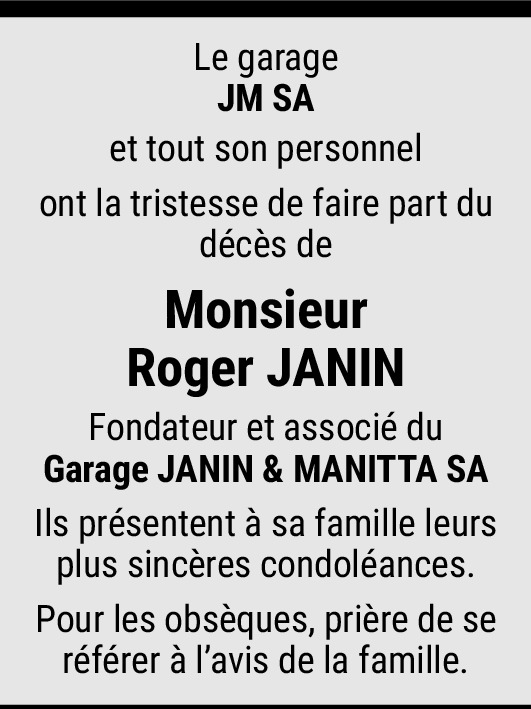 Le garage
JM SA

et tout son personnel

ont la tristesse de faire part du décès de

Monsieur
Roger JANIN

Fondateur et associé du
Garage JANIN & MANITTA SA

Ils présentent à sa famille leurs plus sincères condoléances.

Pour les obsèques, prière de se référer à l'avis de la famille.